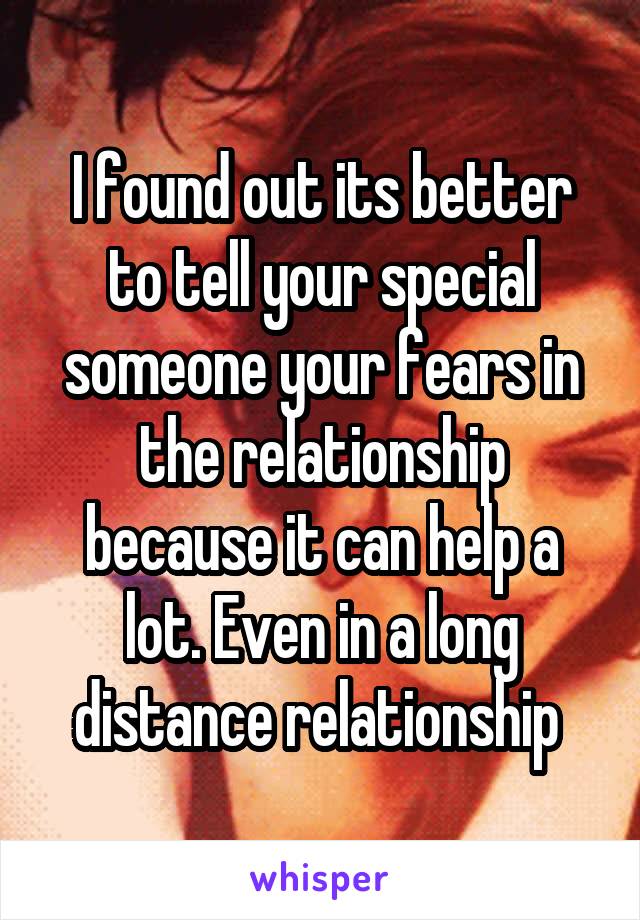 I found out its better to tell your special someone your fears in the relationship because it can help a lot. Even in a long distance relationship

whisper